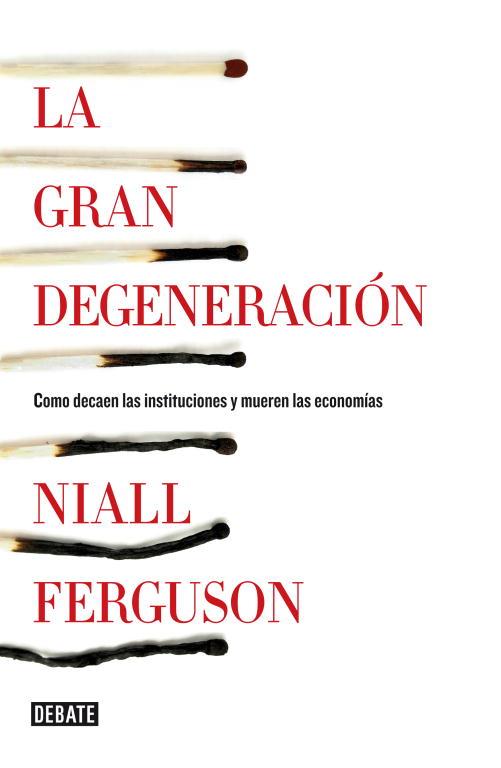 LA
GRAN
DEGENERACIÓN

Como decaen las instituciones y mueren las economías

NIALL
FERGUSON

DEBATE